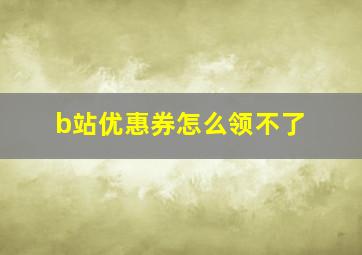 b站优惠券怎么领不了